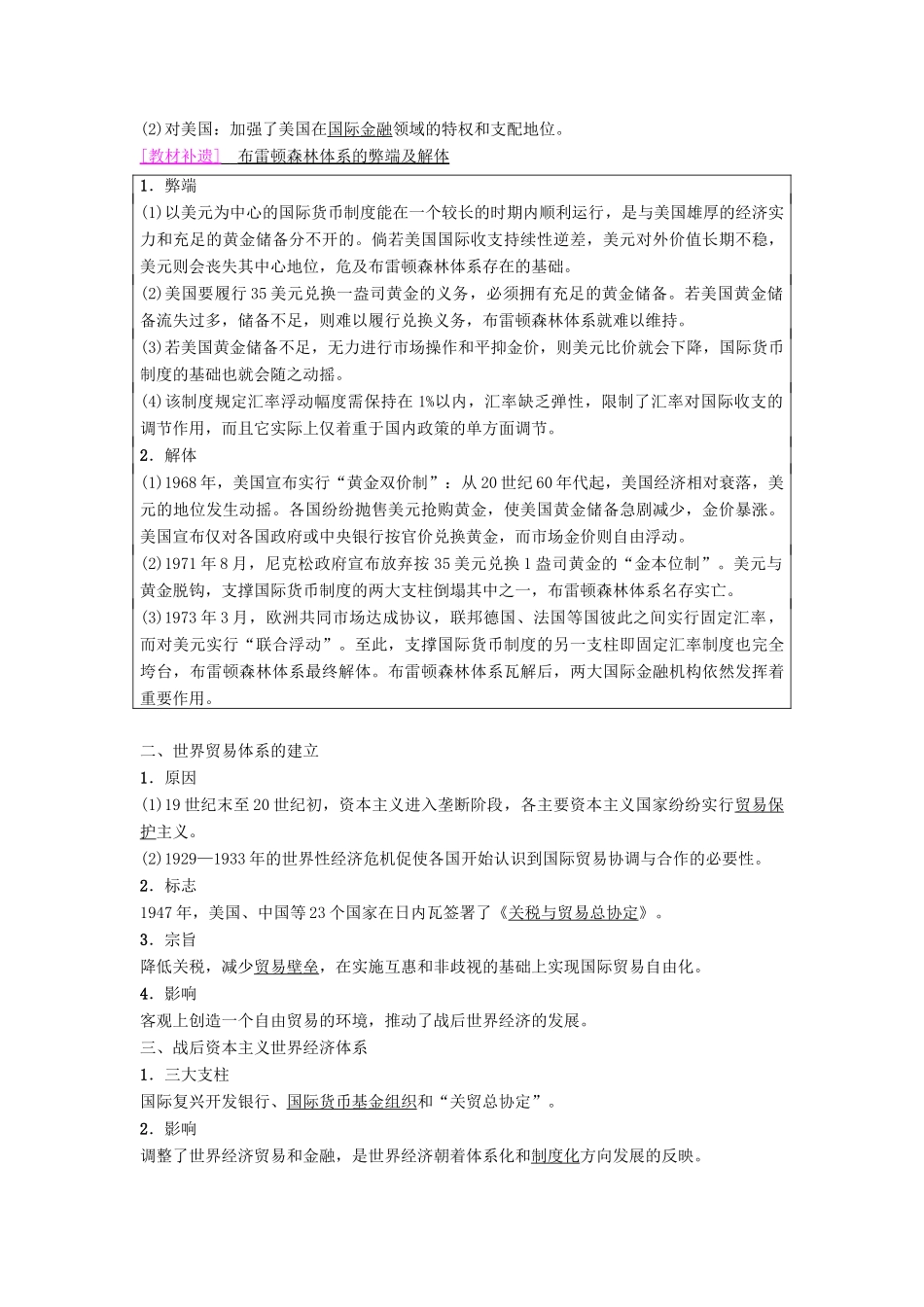 (2)对美国：加强了美国在国际金融领域的特权和支配地位。

[教材补遗]　布雷顿森林体系的弊端及解体

1．弊端
(1)以美元为中心的国际货币制度能在一个较长的时期内顺利运行，是与美国雄厚的经济实力和充足的黄金储备分不开的。倘若美国国际收支持续性逆差，美元对外价值长期不稳，美元则会丧失其中心地位，危及布雷顿森林体系存在的基础。
(2)美国要履行35美元兑换一盎司黄金的义务，必须拥有充足的黄金储备。若美国黄金储备流失过多，储备不足，则难以履行兑换义务，布雷顿森林体系就难以维持。
(3)若美国黄金储备不足，无力进行市场操作和平抑金价，则美元比价就会下降，国际货币制度的基础也就会随之动摇。
(4)该制度规定汇率浮动幅度需保持在1%以内，汇率缺乏弹性，限制了汇率对国际收支的调节作用，而且它实际上仅着重于国内政策的单方面调节。
2．解体
(1)1968年，美国宣布实行“黄金双价制”：从20世纪60年代起，美国经济相对衰落，美元的地位发生动摇。各国纷纷抛售美元抢购黄金，使美国黄金储备急剧减少，金价暴涨。美国宣布仅对各国政府或中央银行按官价兑换黄金，而市场金价则自由浮动。
(2)1971年8月，尼克松政府宣布放弃按35美元兑换1盎司黄金的“金本位制”。美元与黄金脱钩，支撑国际货币制度的两大支柱倒塌其中之一，布雷顿森林体系名存实亡。
(3)1973年3月，欧洲共同市场达成协议，联邦德国、法国等国彼此之间实行固定汇率，而对美元实行“联合浮动”。至此，支撑国际货币制度的另一支柱即固定汇率制度也完全垮台，布雷顿森林体系最终解体。布雷顿森林体系瓦解后，两大国际金融机构依然发挥着重要作用。

二、世界贸易体系的建立
1．原因
(1)19世纪末至20世纪初，资本主义进入垄断阶段，各主要资本主义国家纷纷实行贸易保护主义。
(2)1929—1933年的世界性经济危机促使各国开始认识到国际贸易协调与合作的必要性。
2．标志
1947年，美国、中国等23个国家在日内瓦签署了《关税与贸易总协定》。
3．宗旨
降低关税，减少贸易壁垒，在实施互惠和非歧视的基础上实现国际贸易自由化。
4．影响
客观上创造一个自由贸易的环境，推动了战后世界经济的发展。
三、战后资本主义世界经济体系
1．三大支柱
国际复兴开发银行、国际货币基金组织和“关贸总协定”。
2．影响
调整了世界经济贸易和金融，是世界经济朝着体系化和制度化方向发展的反映。